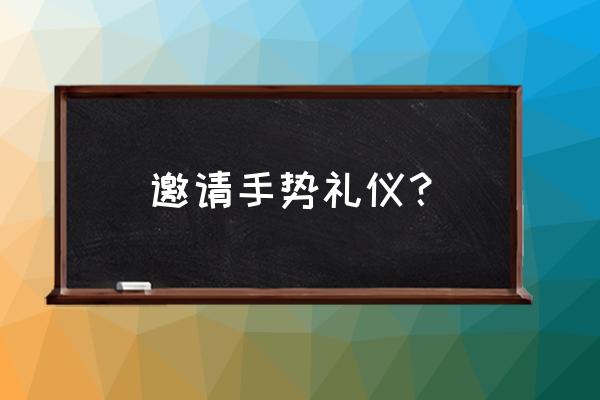 邀请手势礼仪？